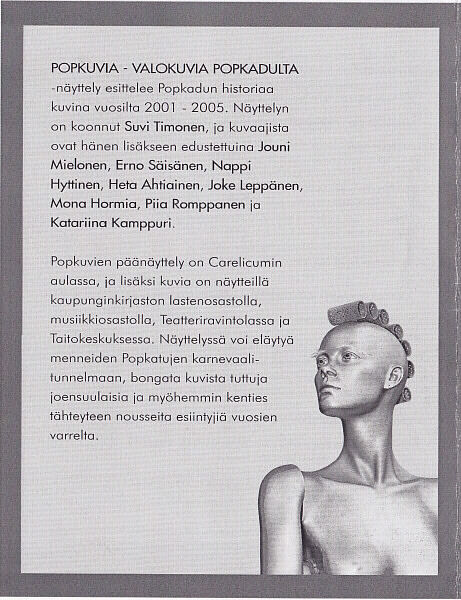 POPKUVIA - VALOKUVIA POPKADULTA -näyttely esittelee Popkadun historiaa kuvina vuosilta 2001 - 2005. Näyttelyn on koonnut Suvi Timonen, ja kuvaajista ovat hänen lisäkseen edustettuina Jouni Mielonen, Erno Säisänen, Nappi Hyttinen, Heta Ahtiainen, Joke Leppänen, Mona Hormia, Piia Romppanen ja Katariina Kamppuri.

Popkuvien päänäyttely on Carelicumin aulassa, ja lisäksi kuvia on näytteillä kaupunginkirjaston lastenosastolla, musiikkiosastolla, Teatteriravintolassa ja Taitokeskuksessa. Näyttelyssä voi eläytyä menneiden Popkatujen karnevaalitunnelmaan, bongata kuvista tuttuja joensuulaisia ja myöhemmin kenties tähteyteen nousseita esiintyjiä vuosien varrelta.